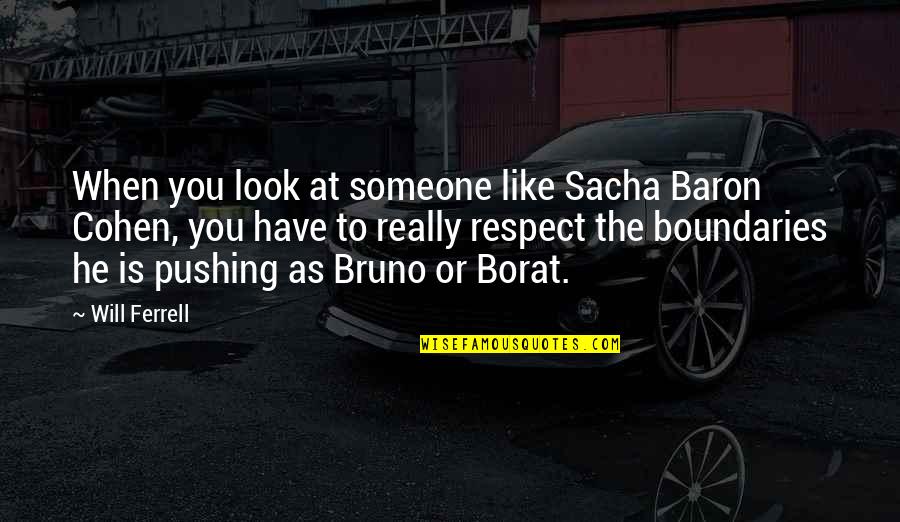 When you look at someone like Sacha Baron Cohen, you have to really respect the boundaries he is pushing as Bruno or Borat.

~ Will Ferrell

WISEFAMOUSQUOTES.COM